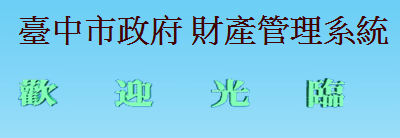 臺中市政府 財產管理系統

歡 迎 光 臨